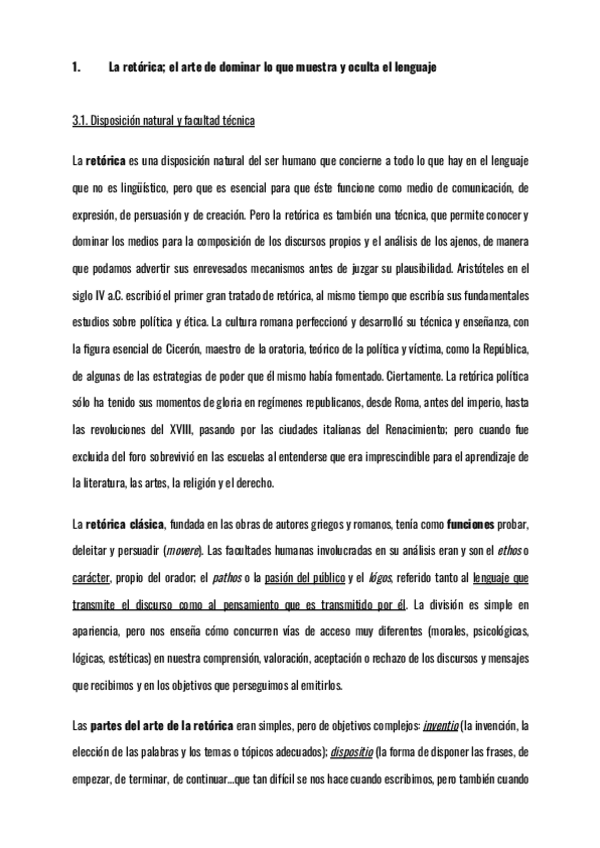 1. La retórica; el arte de dominar lo que muestra y oculta el lenguaje

3.1. Disposición natural y facultad técnica

La retórica es una disposición natural del ser humano que concierne a todo lo que hay en el lenguaje que no es lingüístico, pero que es esencial para que éste funcione como medio de comunicación, de expresión, de persuasión y de creación. Pero la retórica es también una técnica, que permite conocer y dominar los medios para la composición de los discursos propios y el análisis de los ajenos, de manera que podamos advertir sus enrevesados mecanismos antes de juzgar su plausibilidad. Aristóteles en el siglo IV a.C. escribió el primer gran tratado de retórica, al mismo tiempo que escribía sus fundamentales estudios sobre política y ética. La cultura romana perfeccionó y desarrolló su técnica y enseñanza, con la figura esencial de Cicerón, maestro de la oratoria, teórico de la política y víctima, como la República, de algunas de las estrategias de poder que él mismo había fomentado. Ciertamente. La retórica política sólo ha tenido sus momentos de gloria en regímenes republicanos, desde Roma, antes del imperio, hasta las revoluciones del XVIII, pasando por las ciudades italianas del Renacimiento; pero cuando fue excluida del foro sobrevivió en las escuelas al entenderse que era imprescindible para el aprendizaje de la literatura, las artes, la religión y el derecho.

La retórica clásica, fundada en las obras de autores griegos y romanos, tenía como funciones probar, deleitar y persuadir (movere). Las facultades humanas involucradas en su análisis eran y son el ethos o carácter, propio del orador; el pathos o la pasión del público y el lógos, referido tanto al lenguaje que transmite el discurso como al pensamiento que es transmitido por él. La división es simple en apariencia, pero nos enseña cómo concurren vías de acceso muy diferentes (morales, psicológicas, lógicas, estéticas) en nuestra comprensión, valoración, aceptación o rechazo de los discursos y mensajes que recibimos y en los objetivos que perseguimos al emitirlos.

Las partes del arte de la retórica eran simples, pero de objetivos complejos: inventio (la invención, la elección de las palabras y los temas o tópicos adecuados); dispositio (la forma de disponer las frases, de empezar, de terminar, de continuar...que tan difícil se nos hace cuando escribimos, pero también cuando